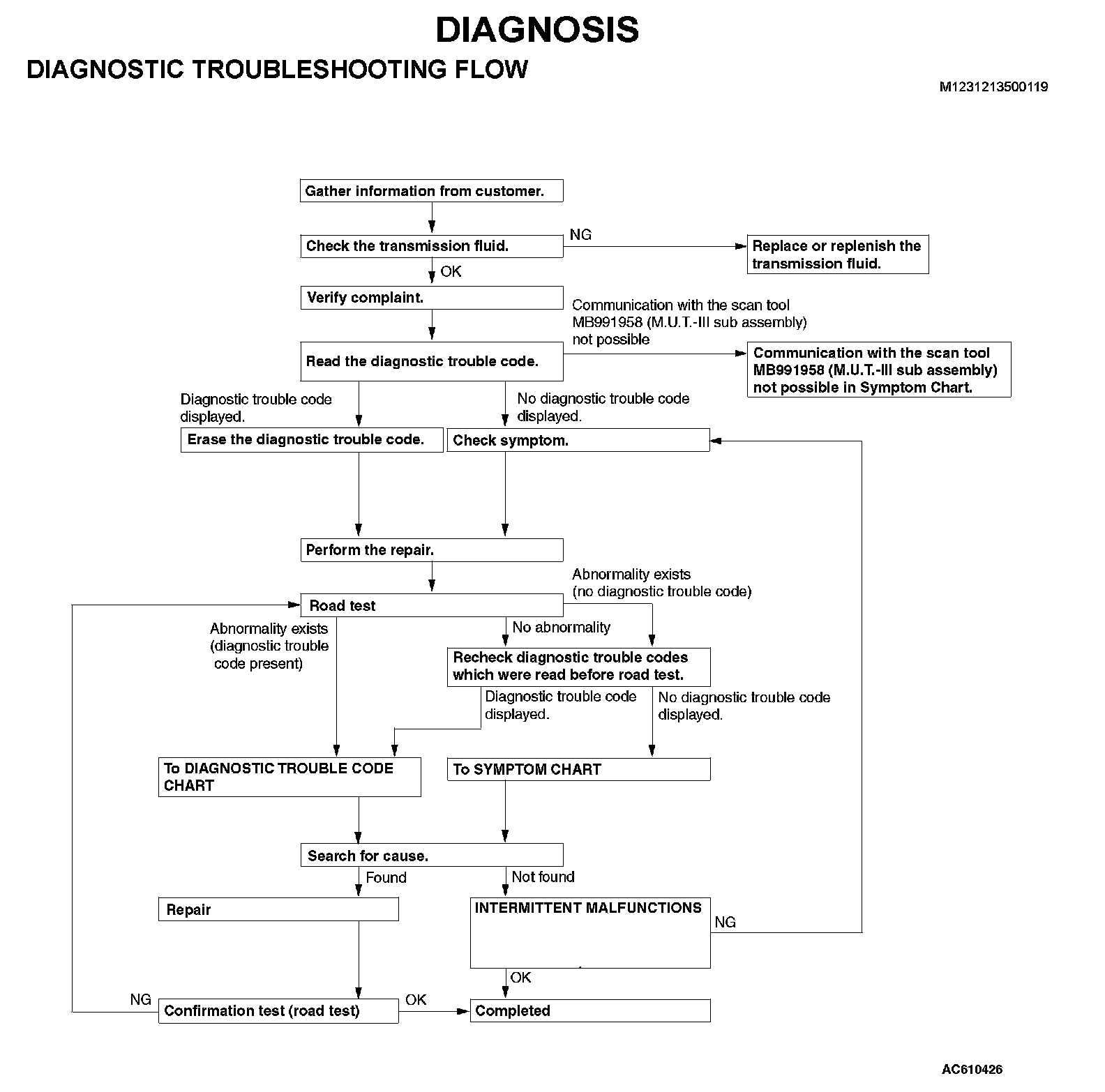 DIAGNOSIS

DIAGNOSTIC TROUBLESHOOTING FLOW

M1231213500119

Gather information from customer.

Check the transmission fluid.

NG

Replace or replenish the transmission fluid.

OK

Verify complaint.

Communication with the scan tool MB991958 (M.U.T.-III sub assembly) not possible

Read the diagnostic trouble code.

Communication with the scan tool MB991958 (M.U.T.-III sub assembly) not possible in Symptom Chart.

Diagnostic trouble code displayed.

No diagnostic trouble code displayed.

Erase the diagnostic trouble code.

Check symptom.

Perform the repair.

Abnormality exists (no diagnostic trouble code)

Road test

Abnormality exists (diagnostic trouble code present)

No abnormality

Recheck diagnostic trouble codes which were read before road test.

Diagnostic trouble code displayed.

No diagnostic trouble code displayed.

To DIAGNOSTIC TROUBLE CODE CHART

To SYMPTOM CHART

Search for cause.

Found

Not found

Repair

INTERMITTENT MALFUNCTIONS

NG

OK

NG

Confirmation test (road test)

OK

Completed

AC610426